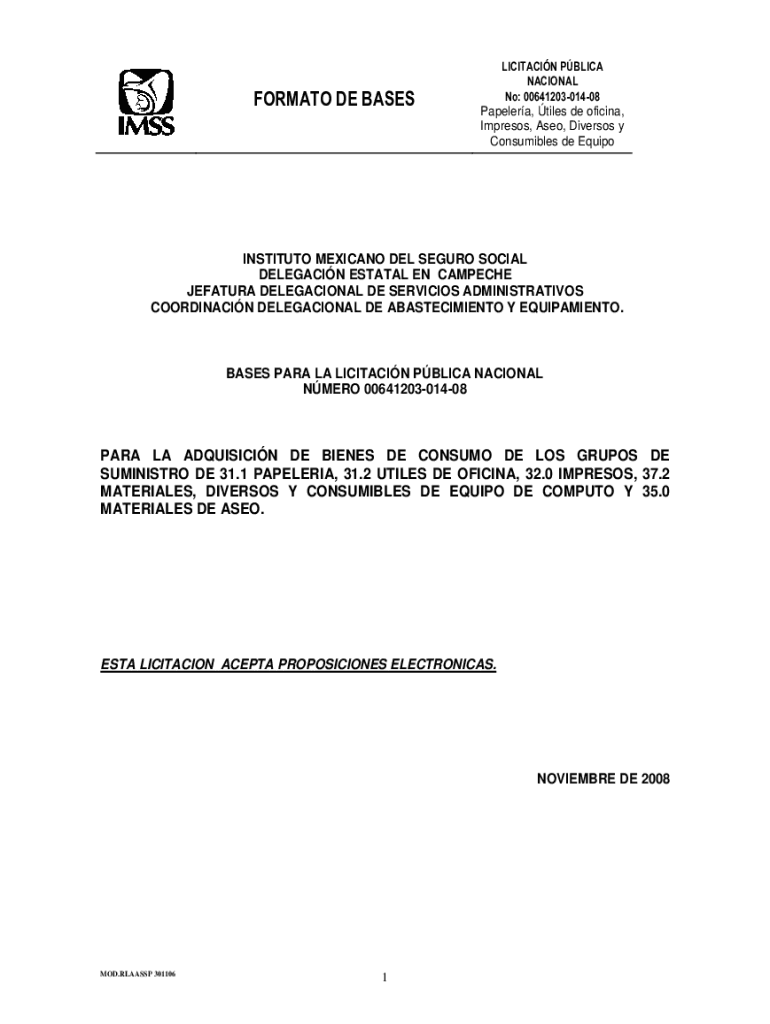 IMSS

FORMATO DE BASES

LICITACIÓN PÚBLICA NACIONAL
No: 00641203-014-08
Papelería, Útiles de oficina, Impresos, Aseo, Diversos y Consumibles de Equipo

INSTITUTO MEXICANO DEL SEGURO SOCIAL
DELEGACIÓN ESTATAL EN CAMPECHE
JEFATURA DELEGACIONAL DE SERVICIOS ADMINISTRATIVOS
COORDINACIÓN DELEGACIONAL DE ABASTECIMIENTO Y EQUIPAMIENTO.

BASES PARA LA LICITACIÓN PÚBLICA NACIONAL
NÚMERO 00641203-014-08

PARA LA ADQUISICIÓN DE BIENES DE CONSUMO DE LOS GRUPOS DE SUMINISTRO DE 31.1 PAPELERIA, 31.2 UTILES DE OFICINA, 32.0 IMPRESOS, 37.2 MATERIALES, DIVERSOS Y CONSUMIBLES DE EQUIPO DE COMPUTO Y 35.0 MATERIALES DE ASEO.

ESTA LICITACION ACEPTA PROPOSICIONES ELECTRONICAS.

NOVIEMBRE DE 2008

MOD.RLAASSP 301106

1